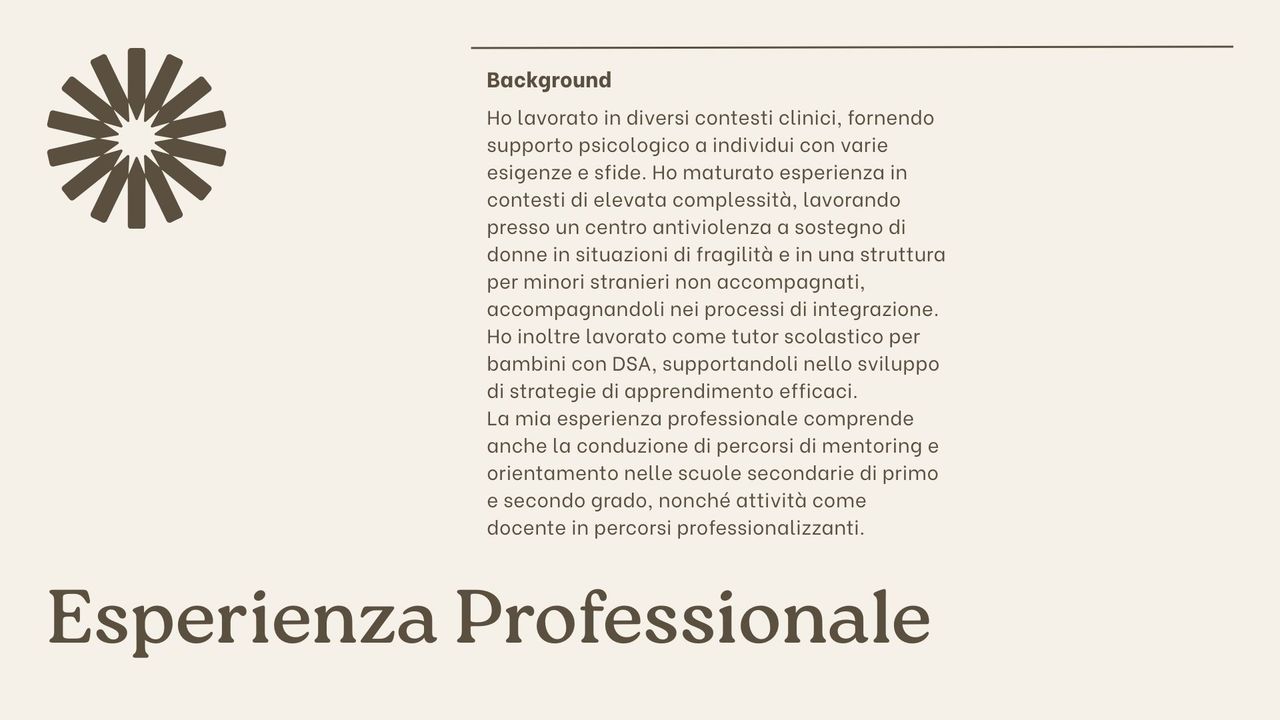 Background

Ho lavorato in diversi contesti clinici, fornendo supporto psicologico a individui con varie esigenze e sfide. Ho maturato esperienza in contesti di elevata complessità, lavorando presso un centro antiviolenza a sostegno di donne in situazioni di fragilità e in una struttura per minori stranieri non accompagnati, accompagnandoli nei processi di integrazione. Ho inoltre lavorato come tutor scolastico per bambini con DSA, supportandoli nello sviluppo di strategie di apprendimento efficaci.
La mia esperienza professionale comprende anche la conduzione di percorsi di mentoring e orientamento nelle scuole secondarie di primo e secondo grado, nonché attività come docente in percorsi professionalizzanti.

Esperienza Professionale